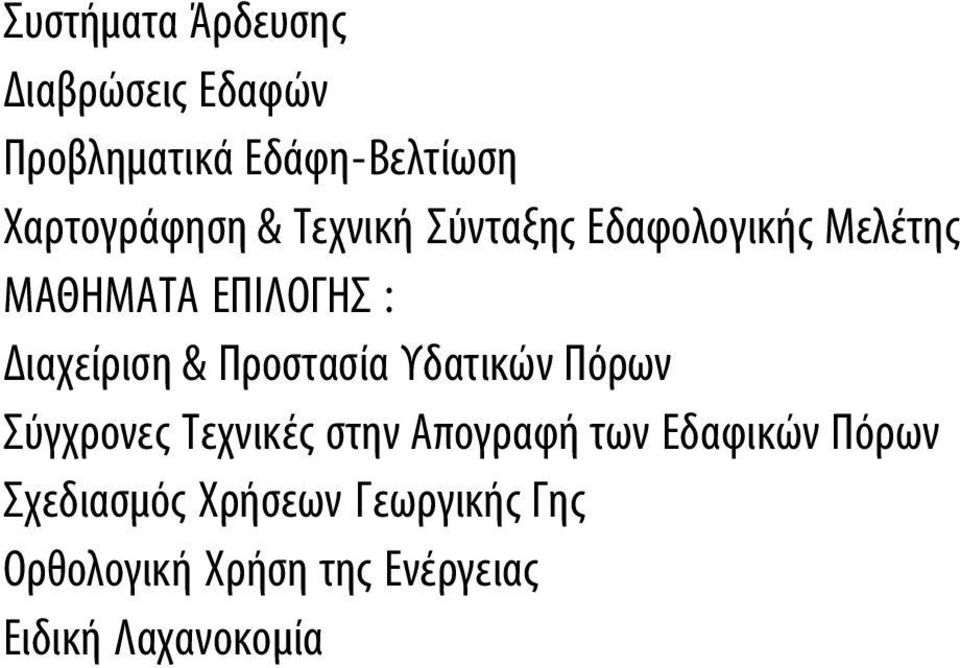 Συστήματα Άρδευσης
Διαβρώσεις Εδαφών
Προβληματικά Εδάφη-Βελτίωση
Χαρτογράφηση & Τεχνική Σύνταξης Εδαφολογικής Μελέτης
ΜΑΘΗΜΑΤΑ ΕΠΙΛΟΓΗΣ :
Διαχείριση & Προστασία Υδατικών Πόρων
Σύγχρονες Τεχνικές στην Απογραφή των Εδαφικών Πόρων
Σχεδιασμός Χρήσεων Γεωργικής Γης
Ορθολογική Χρήση της Ενέργειας
Ειδική Λαχανοκομία